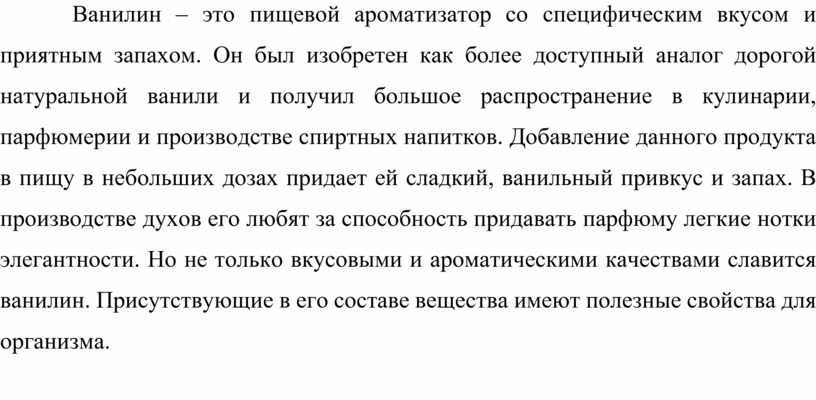 Ванилин – это пищевой ароматизатор со специфическим вкусом и приятным запахом. Он был изобретен как более доступный аналог дорогой натуральной ванили и получил большое распространение в кулинарии, парфюмерии и производстве спиртных напитков. Добавление данного продукта в пищу в небольших дозах придает ей сладкий, ванильный привкус и запах. В производстве духов его любят за способность придавать парфюму легкие нотки элегантности. Но не только вкусовыми и ароматическими качествами славится ванилин. Присутствующие в его составе вещества имеют полезные свойства для организма.